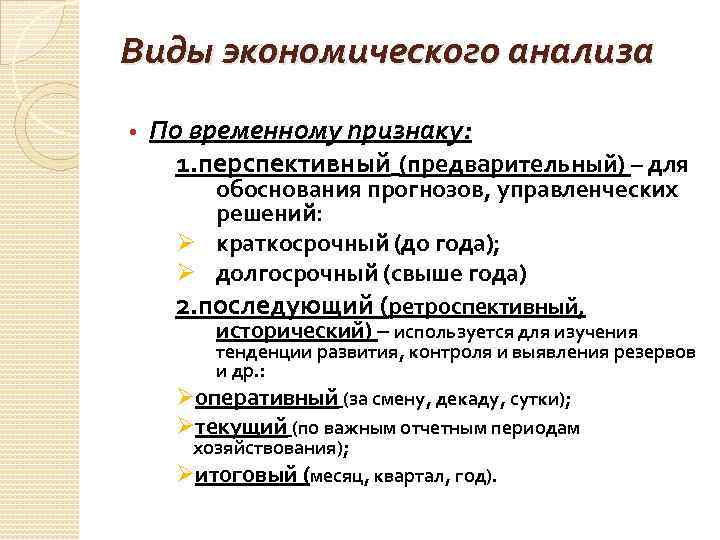 Виды экономического анализа

• По временному признаку:

1.перспективный (предварительный) – для обоснования прогнозов, управленческих решений:

➢ краткосрочный (до года);

➢ долгосрочный (свыше года)

2.последующий (ретроспективный, исторический) – используется для изучения тенденции развития, контроля и выявления резервов и др.:

➢оперативный (за смену, декаду, сутки);

➢текущий (по важным отчетным периодам хозяйствования);

➢итоговый (месяц, квартал, год).